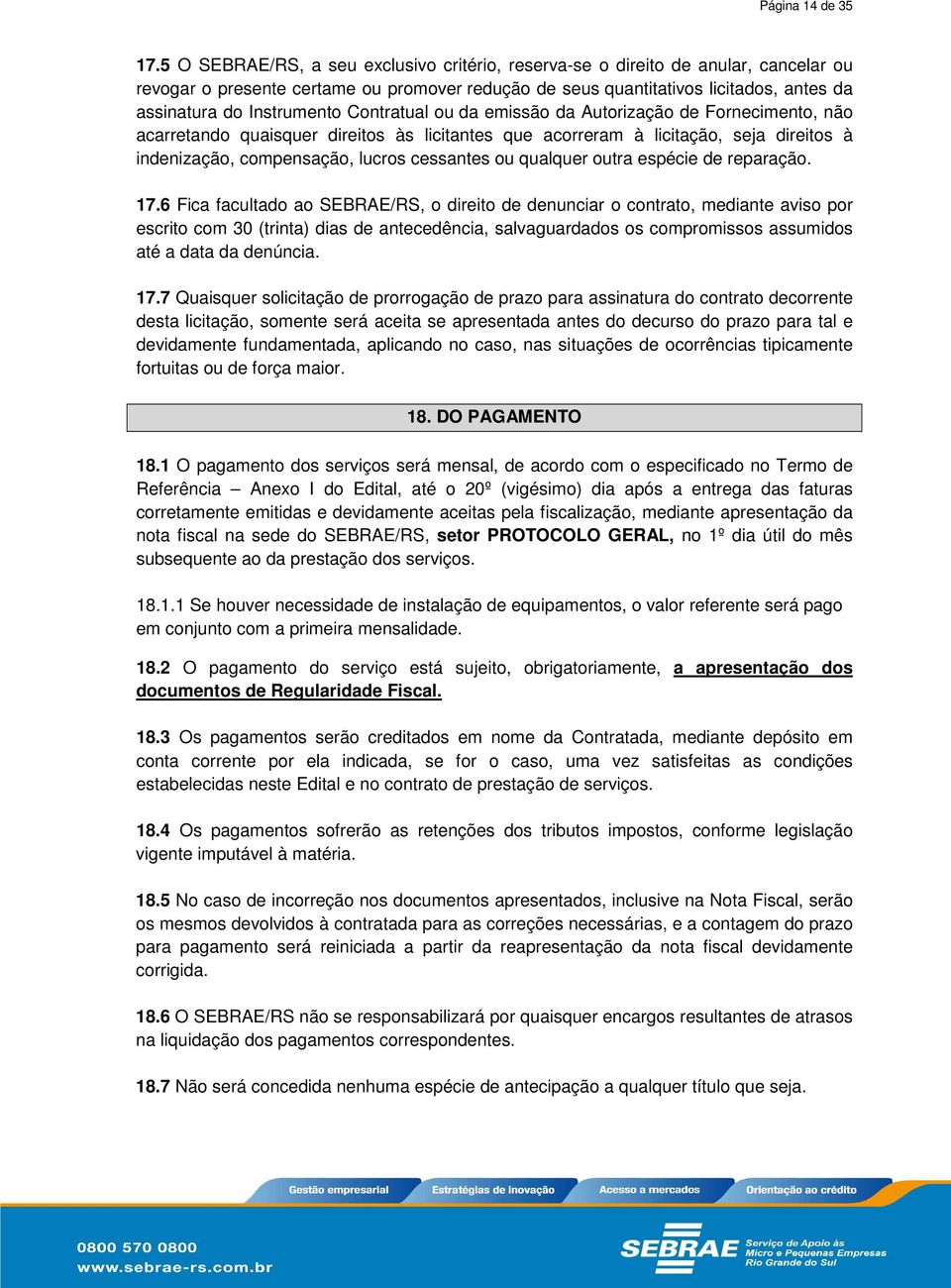 Página 14 de 35

17.5 O SEBRAE/RS, a seu exclusivo critério, reserva-se o direito de anular, cancelar ou revogar o presente certame ou promover redução de seus quantitativos licitados, antes da assinatura do Instrumento Contratual ou da emissão da Autorização de Fornecimento, não acarretando quaisquer direitos às licitantes que acorreram à licitação, seja direitos à indenização, compensação, lucros cessantes ou qualquer outra espécie de reparação.

17.6 Fica facultado ao SEBRAE/RS, o direito de denunciar o contrato, mediante aviso por escrito com 30 (trinta) dias de antecedência, salvaguardados os compromissos assumidos até a data da denúncia.

17.7 Quaisquer solicitação de prorrogação de prazo para assinatura do contrato decorrente desta licitação, somente será aceita se apresentada antes do decurso do prazo para tal e devidamente fundamentada, aplicando no caso, nas situações de ocorrências tipicamente fortuitas ou de força maior.

18. DO PAGAMENTO

18.1 O pagamento dos serviços será mensal, de acordo com o especificado no Termo de Referência – Anexo I do Edital, até o 20º (vigésimo) dia após a entrega das faturas corretamente emitidas e devidamente aceitas pela fiscalização, mediante apresentação da nota fiscal na sede do SEBRAE/RS, setor PROTOCOLO GERAL, no 1º dia útil do mês subsequente ao da prestação dos serviços.

18.1.1 Se houver necessidade de instalação de equipamentos, o valor referente será pago em conjunto com a primeira mensalidade.

18.2 O pagamento do serviço está sujeito, obrigatoriamente, a apresentação dos documentos de Regularidade Fiscal.

18.3 Os pagamentos serão creditados em nome da Contratada, mediante depósito em conta corrente por ela indicada, se for o caso, uma vez satisfeitas as condições estabelecidas neste Edital e no contrato de prestação de serviços.

18.4 Os pagamentos sofrerão as retenções dos tributos impostos, conforme legislação vigente imputável à matéria.

18.5 No caso de incorreção nos documentos apresentados, inclusive na Nota Fiscal, serão os mesmos devolvidos à contratada para as correções necessárias, e a contagem do prazo para pagamento será reiniciada a partir da reapresentação da nota fiscal devidamente corrigida.

18.6 O SEBRAE/RS não se responsabilizará por quaisquer encargos resultantes de atrasos na liquidação dos pagamentos correspondentes.

18.7 Não será concedida nenhuma espécie de antecipação a qualquer título que seja.

Gestão empresarial Estratégias de inovação Acesso a mercados Orientação ao crédito

0800 570 0800
www.sebrae-rs.com.br

SEBRAE Serviço de Apoio às Micro e Pequenas Empresas Rio Grande do Sul